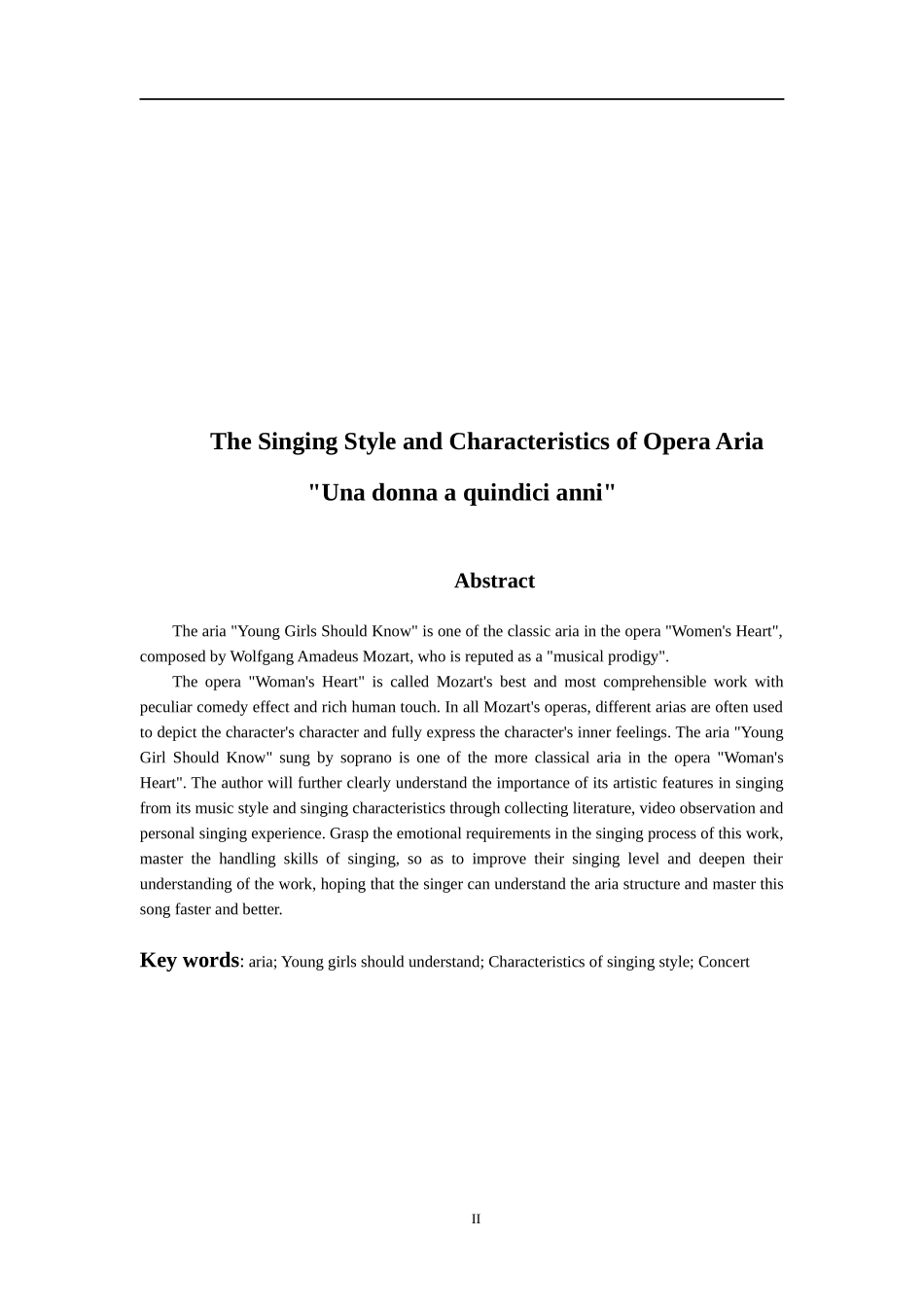 The Singing Style and Characteristics of Opera Aria
"Una donna a quindici anni"

Abstract

The aria "Young Girls Should Know" is one of the classic aria in the opera "Women's Heart", composed by Wolfgang Amadeus Mozart, who is reputed as a "musical prodigy".

The opera "Woman's Heart" is called Mozart's best and most comprehensible work with peculiar comedy effect and rich human touch. In all Mozart's operas, different arias are often used to depict the character's character and fully express the character's inner feelings. The aria "Young Girl Should Know" sung by soprano is one of the more classical aria in the opera "Woman's Heart". The author will further clearly understand the importance of its artistic features in singing from its music style and singing characteristics through collecting literature, video observation and personal singing experience. Grasp the emotional requirements in the singing process of this work, master the handling skills of singing, so as to improve their singing level and deepen their understanding of the work, hoping that the singer can understand the aria structure and master this song faster and better.

Key words: aria; Young girls should understand; Characteristics of singing style; Concert

II